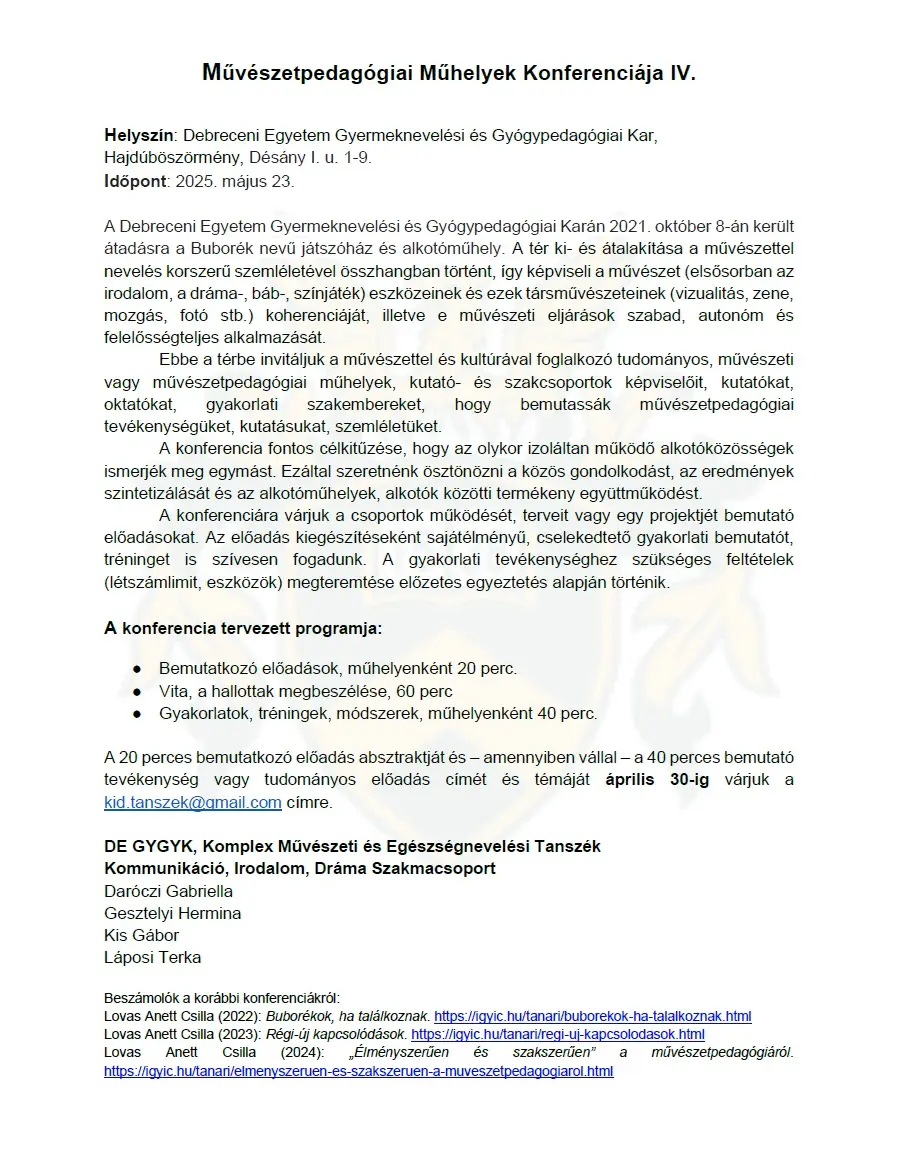 Művészetpedagógiai Műhelyek Konferenciája IV.

Helyszín: Debreceni Egyetem Gyermeknevelési és Gyógypedagógiai Kar, Hajdúböszörmény, Désány I. u. 1-9.
Időpont: 2025. május 23.

A Debreceni Egyetem Gyermeknevelési és Gyógypedagógiai Karán 2021. október 8-án került átadásra a Buborék nevű játszóház és alkotóműhely. A tér ki- és átalakítása a művészettel nevelés korszerű szemléletével összhangban történt, így képviseli a művészet (elsősorban az irodalom, a dráma-, báb-, színjáték) eszközeinek és ezek társművészeteinek (vizualitás, zene, mozgás, fotó stb.) koherenciáját, illetve e művészeti eljárások szabad, autonóm és felelősségteljes alkalmazását.

Ebbe a térbe invitáljuk a művészettel és kultúrával foglalkozó tudományos, művészeti vagy művészetpedagógiai műhelyek, kutató- és szakcsoportok képviselőit, kutatókat, oktatókat, gyakorlati szakembereket, hogy bemutassák művészetpedagógiai tevékenységüket, kutatásukat, szemléletüket.

A konferencia fontos célkitűzése, hogy az olykor izoláltan működő alkotóközösségek ismerjék meg egymást. Ezáltal szeretnénk ösztönözni a közös gondolkodást, az eredmények szintetizálását és az alkotóműhelyek, alkotók közötti termékeny együttműködést.

A konferenciára várjuk a csoportok működését, terveit vagy egy projektjét bemutató előadásokat. Az előadás kiegészítéseként sajátélményű, cselekedtető gyakorlati bemutatót, tréninget is szívesen fogadunk. A gyakorlati tevékenységhez szükséges feltételek (létszámlimit, eszközök) megteremtése előzetes egyeztetés alapján történik.

A konferencia tervezett programja:

● Bemutatkozó előadások, műhelyenként 20 perc.
● Vita, a hallottak megbeszélése, 60 perc
● Gyakorlatok, tréningek, módszerek, műhelyenként 40 perc.

A 20 perces bemutatkozó előadás absztraktját és – amennyiben vállal – a 40 perces bemutató tevékenység vagy tudományos előadás címét és témáját április 30-ig várjuk a kid.tanszek@gmail.com címre.

DE GYGYK, Komplex Művészeti és Egészségnevelési Tanszék
Kommunikáció, Irodalom, Dráma Szakmacsoport
Daróczi Gabriella
Gesztelyi Hermina
Kis Gábor
Láposi Terka

Beszámolók a korábbi konferenciákról:
Lovas Anett Csilla (2022): Buborékok, ha találkoznak. https://igyic.hu/tanari/buborekok-ha-talalkoznak.html
Lovas Anett Csilla (2023): Régi-új kapcsolódások. https://igyic.hu/tanari/regi-uj-kapcsolodasok.html
Lovas Anett Csilla (2024): „Élményszerűen és szakszerűen" a művészetpedagógiáról. https://igyic.hu/tanari/elmenyszeruen-es-szakszeruen-a-muveszetpedagogiarol.html